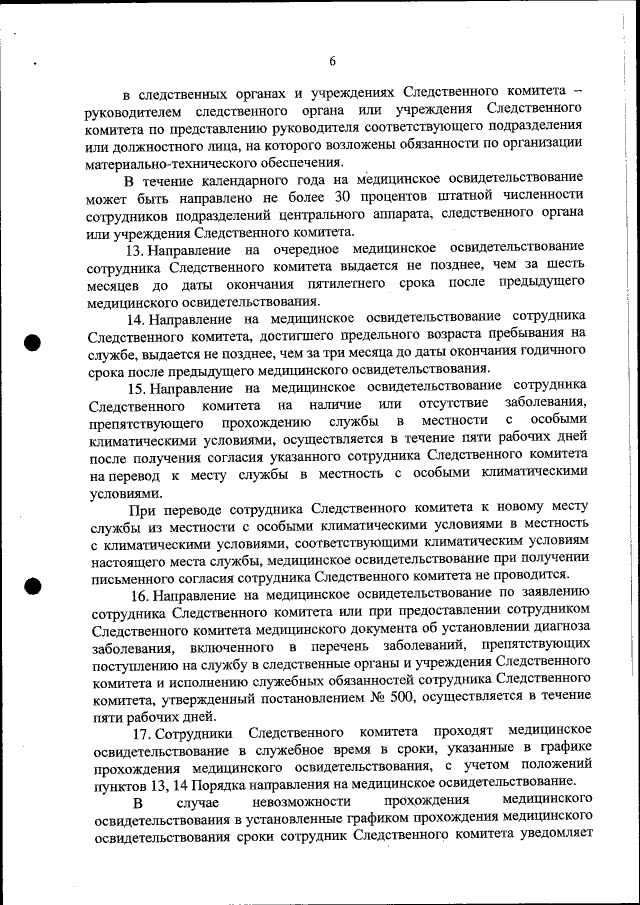 6

в следственных органах и учреждениях Следственного комитета – руководителем следственного органа или учреждения Следственного комитета по представлению руководителя соответствующего подразделения или должностного лица, на которого возложены обязанности по организации материально-технического обеспечения.

В течение календарного года на медицинское освидетельствование может быть направлено не более 30 процентов штатной численности сотрудников подразделений центрального аппарата, следственного органа или учреждения Следственного комитета.

13. Направление на очередное медицинское освидетельствование сотрудника Следственного комитета выдается не позднее, чем за шесть месяцев до даты окончания пятилетнего срока после предыдущего медицинского освидетельствования.

14. Направление на медицинское освидетельствование сотрудника Следственного комитета, достигшего предельного возраста пребывания на службе, выдается не позднее, чем за три месяца до даты окончания годичного срока после предыдущего медицинского освидетельствования.

15. Направление на медицинское освидетельствование сотрудника Следственного комитета на наличие или отсутствие заболевания, препятствующего прохождению службы в местности с особыми климатическими условиями, осуществляется в течение пяти рабочих дней после получения согласия указанного сотрудника Следственного комитета на перевод к месту службы в местность с особыми климатическими условиями.

При переводе сотрудника Следственного комитета к новому месту службы из местности с особыми климатическими условиями в местность с климатическими условиями, соответствующими климатическим условиям настоящего места службы, медицинское освидетельствование при получении письменного согласия сотрудника Следственного комитета не проводится.

16. Направление на медицинское освидетельствование по заявлению сотрудника Следственного комитета или при предоставлении сотрудником Следственного комитета медицинского документа об установлении диагноза заболевания, включенного в перечень заболеваний, препятствующих поступлению на службу в следственные органы и учреждения Следственного комитета и исполнению служебных обязанностей сотрудника Следственного комитета, утвержденный постановлением № 500, осуществляется в течение пяти рабочих дней.

17. Сотрудники Следственного комитета проходят медицинское освидетельствование в служебное время в сроки, указанные в графике прохождения медицинского освидетельствования, с учетом положений пунктов 13, 14 Порядка направления на медицинское освидетельствование.

В случае невозможности прохождения медицинского освидетельствования в установленные графиком прохождения медицинского освидетельствования сроки сотрудник Следственного комитета уведомляет